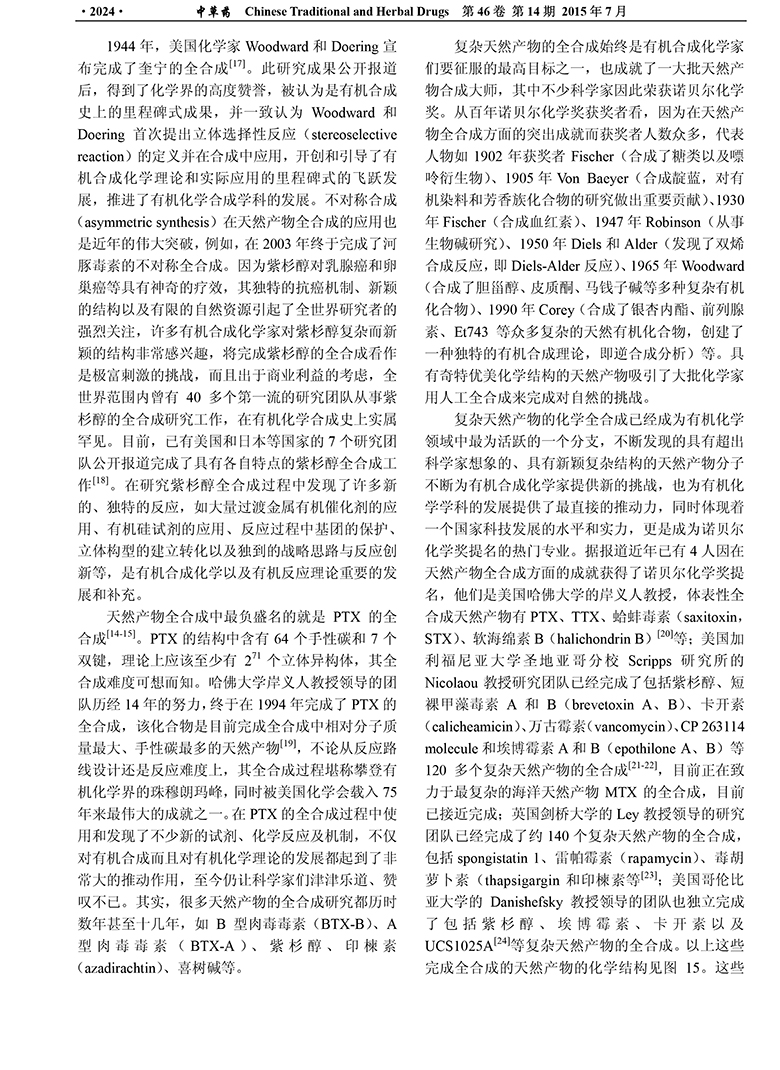 · 2024 · 中草药 Chinese Traditional and Herbal Drugs 第 46 卷 第 14 期 2015 年 7 月

1944 年，美国化学家 Woodward 和 Doering 宣布完成了奎宁的全合成$^{[17]}$。此研究成果公开报道后，得到了化学界的高度赞誉，被认为是有机合成史上的里程碑式成果，并一致认为 Woodward 和 Doering 首次提出立体选择性反应（stereoselective reaction）的定义并在合成中应用，开创和引导了有机合成化学理论和实际应用的里程碑式的飞跃发展，推进了有机化学合成学科的发展。不对称合成（asymmetric synthesis）在天然产物全合成的应用也是近年的伟大突破，例如，在 2003 年终于完成了河豚毒素的不对称全合成。因为紫杉醇对乳腺癌和卵巢癌等具有神奇的疗效，其独特的抗癌机制、新颖的结构以及有限的自然资源引起了全世界研究者的强烈关注，许多有机合成化学家对紫杉醇复杂而新颖的结构非常感兴趣，将完成紫杉醇的全合成看作是极富刺激的挑战，而且出于商业利益的考虑，全世界范围内曾有 40 多个第一流的研究团队从事紫杉醇的全合成研究工作，在有机化学合成史上实属罕见。目前，已有美国和日本等国家的 7 个研究团队公开报道完成了具有各自特点的紫杉醇全合成工作$^{[18]}$。在研究紫杉醇全合成过程中发现了许多新的、独特的反应，如大量过渡金属有机催化剂的应用、有机硅试剂的应用、反应过程中基团的保护、立体构型的建立转化以及独到的战略思路与反应创新等，是有机合成化学以及有机反应理论重要的发展和补充。

天然产物全合成中最负盛名的就是 PTX 的全合成$^{[14-15]}$。PTX 的结构中含有 64 个手性碳和 7 个双键，理论上应该至少有 $2^{71}$ 个立体异构体，其全合成难度可想而知。哈佛大学岸义人教授领导的团队历经 14 年的努力，终于在 1994 年完成了 PTX 的全合成，该化合物是目前完成全合成中相对分子质量最大、手性碳最多的天然产物$^{[19]}$，不论从反应路线设计还是反应难度上，其全合成过程堪称攀登有机化学界的珠穆朗玛峰，同时被美国化学会载入 75 年来最伟大的成就之一。在 PTX 的全合成过程中使用和发现了不少新的试剂、化学反应及机制，不仅对有机合成而且对有机化学理论的发展都起到了非常大的推动作用，至今仍让科学家们津津乐道、赞叹不已。其实，很多天然产物的全合成研究都历时数年甚至十几年，如 B 型肉毒毒素（BTX-B）、A 型肉毒毒素（BTX-A）、紫杉醇、印楝素（azadirachtin）、喜树碱等。

复杂天然产物的全合成始终是有机合成化学家们要征服的最高目标之一，也成就了一大批天然产物合成大师，其中不少科学家因此荣获诺贝尔化学奖。从百年诺贝尔化学奖获奖者看，因为在天然产物全合成方面的突出成就而获奖者人数众多，代表人物如 1902 年获奖者 Fischer（合成了糖类以及嘌呤衍生物）、1905 年 Von Baeyer（合成靛蓝，对有机染料和芳香族化合物的研究做出重要贡献）、1930 年 Fischer（合成血红素）、1947 年 Robinson（从事生物碱研究）、1950 年 Diels 和 Alder（发现了双烯合成反应，即 Diels-Alder 反应）、1965 年 Woodward（合成了胆甾醇、皮质酮、马钱子碱等多种复杂有机化合物）、1990 年 Corey（合成了银杏内酯、前列腺素、Et743 等众多复杂的天然有机化合物，创建了一种独特的有机合成理论，即逆合成分析）等。具有奇特优美化学结构的天然产物吸引了大批化学家用人工全合成来完成对自然的挑战。

复杂天然产物的化学全合成已经成为有机化学领域中最为活跃的一个分支，不断发现的具有超出科学家想象的、具有新颖复杂结构的天然产物分子不断为有机合成化学家提供新的挑战，也为有机化学学科的发展提供了最直接的推动力，同时体现着一个国家科技发展的水平和实力，更是成为诺贝尔化学奖提名的热门专业。据报道近年已有 4 人因在天然产物全合成方面的成就获得了诺贝尔化学奖提名，他们是美国哈佛大学的岸义人教授，体表性全合成天然产物有 PTX、TTX、蛤蚌毒素（saxitoxin，STX）、软海绵素 B（halichondrin B）$^{[20]}$等；美国加利福尼亚大学圣地亚哥分校 Scripps 研究所的 Nicolaou 教授研究团队已经完成了包括紫杉醇、短裸甲藻毒素 A 和 B（brevetoxin A、B）、卡开素（calicheamicin）、万古霉素（vancomycin）、CP 263114 molecule 和埃博霉素 A 和 B（epothilone A、B）等 120 多个复杂天然产物的全合成$^{[21-22]}$，目前正在致力于最复杂的海洋天然产物 MTX 的全合成，目前已接近完成；英国剑桥大学的 Ley 教授领导的研究团队已经完成了约 140 个复杂天然产物的全合成，包括 spongistatin 1、雷帕霉素（rapamycin）、毒胡萝卜素（thapsigargin 和印楝素等$^{[23]}$；美国哥伦比亚大学的 Danishefsky 教授领导的团队也独立完成了包括紫杉醇、埃博霉素、卡开素以及 UCS1025A$^{[24]}$等复杂天然产物的全合成。以上这些完成全合成的天然产物的化学结构见图 15。这些